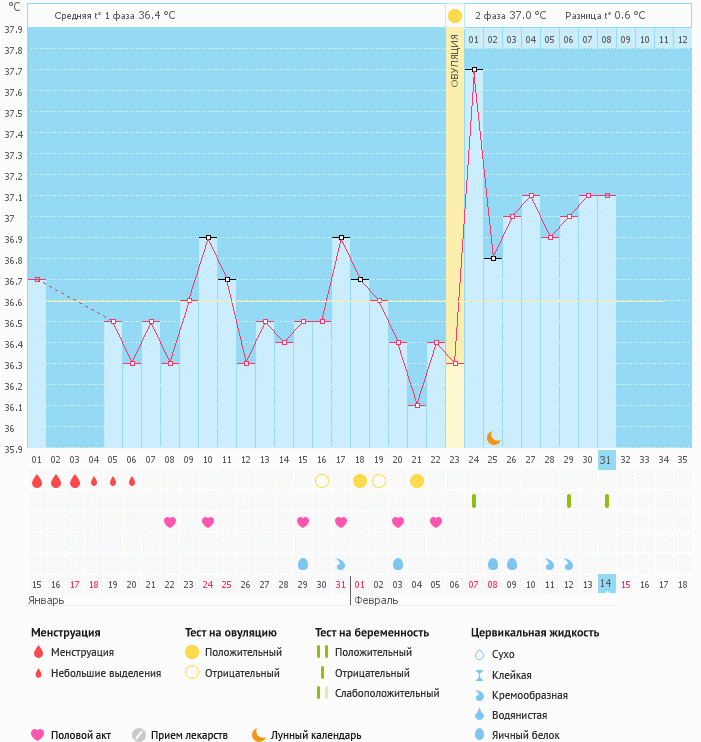 °C

Средняя t° 1 фаза 36.4 °C

2 фаза 37.0 °C Разница t° 0.6 °C

ОВУЛЯЦИЯ

01 02 03 04 05 06 07 08 09 10 11 12

37.9
37.8
37.7
37.6
37.5
37.4
37.3
37.2
37.1
37
36.9
36.8
36.7
36.6
36.5
36.4
36.3
36.2
36.1
36
35.9

01 02 03 04 05 06 07 08 09 10 11 12 13 14 15 16 17 18 19 20 21 22 23 24 25 26 27 28 29 30 31 32 33 34 35

15 16 17 18 19 20 21 22 23 24 25 26 27 28 29 30 31 01 02 03 04 05 06 07 08 09 10 11 12 13 14 15 16 17 18

Январь

Февраль

Менструация
Менструация
Небольшие выделения

Тест на овуляцию
Положительный
Отрицательный

Тест на беременность
Положительный
Отрицательный
Слабоположительный

Цервикальная жидкость
Сухо
Клейкая
Кремообразная
Водянистая
Яичный белок

Половой акт
Прием лекарств
Лунный календарь